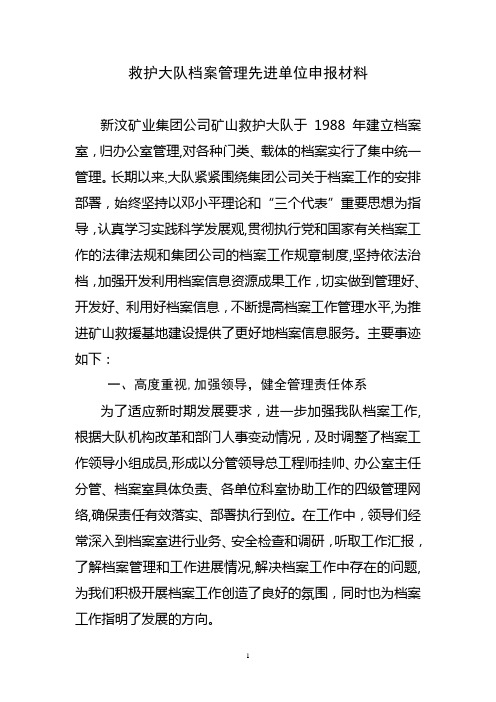 救护大队档案管理先进单位申报材料

新汶矿业集团公司矿山救护大队于 1988 年建立档案室，归办公室管理,对各种门类、载体的档案实行了集中统一管理。长期以来,大队紧紧围绕集团公司关于档案工作的安排部署，始终坚持以邓小平理论和“三个代表”重要思想为指导，认真学习实践科学发展观,贯彻执行党和国家有关档案工作的法律法规和集团公司的档案工作规章制度,坚持依法治档，加强开发利用档案信息资源成果工作，切实做到管理好、开发好、利用好档案信息，不断提高档案工作管理水平,为推进矿山救援基地建设提供了更好地档案信息服务。主要事迹如下：

一、高度重视, 加强领导，健全管理责任体系

为了适应新时期发展要求，进一步加强我队档案工作,根据大队机构改革和部门人事变动情况，及时调整了档案工作领导小组成员,形成以分管领导总工程师挂帅、办公室主任分管、档案室具体负责、各单位科室协助工作的四级管理网络,确保责任有效落实、部署执行到位。在工作中，领导们经常深入到档案室进行业务、安全检查和调研，听取工作汇报，了解档案管理和工作进展情况,解决档案工作中存在的问题,为我们积极开展档案工作创造了良好的氛围，同时也为档案工作指明了发展的方向。

1